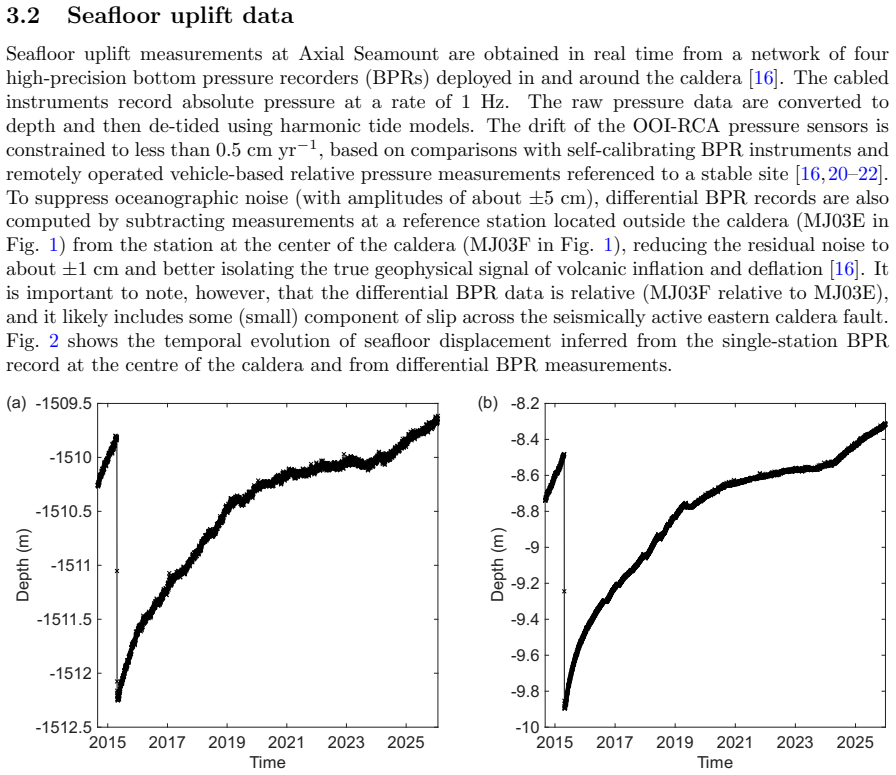 3.2 Seafloor uplift data

Seafloor uplift measurements at Axial Seamount are obtained in real time from a network of four high-precision bottom pressure recorders (BPRs) deployed in and around the caldera [16]. The cabled instruments record absolute pressure at a rate of 1 Hz. The raw pressure data are converted to depth and then de-tided using harmonic tide models. The drift of the OOI-RCA pressure sensors is constrained to less than 0.5 cm $yr^{-1}$, based on comparisons with self-calibrating BPR instruments and remotely operated vehicle-based relative pressure measurements referenced to a stable site [16, 20–22]. To suppress oceanographic noise (with amplitudes of about ±5 cm), differential BPR records are also computed by subtracting measurements at a reference station located outside the caldera (MJ03E in Fig. 1) from the station at the center of the caldera (MJ03F in Fig. 1), reducing the residual noise to about ±1 cm and better isolating the true geophysical signal of volcanic inflation and deflation [16]. It is important to note, however, that the differential BPR data is relative (MJ03F relative to MJ03E), and it likely includes some (small) component of slip across the seismically active eastern caldera fault. Fig. 2 shows the temporal evolution of seafloor displacement inferred from the single-station BPR record at the centre of the caldera and from differential BPR measurements.

(a)
-1509.5
-1510
-1510.5
-1511
-1511.5
-1512
-1512.5
Depth (m)
2015 2017 2019 2021 2023 2025
Time

(b)
-8.2
-8.4
-8.6
-8.8
-9
-9.2
-9.4
-9.6
-9.8
-10
Depth (m)
2015 2017 2019 2021 2023 2025
Time